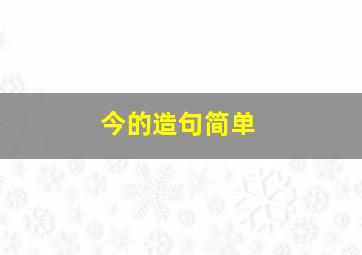 今的造句简单